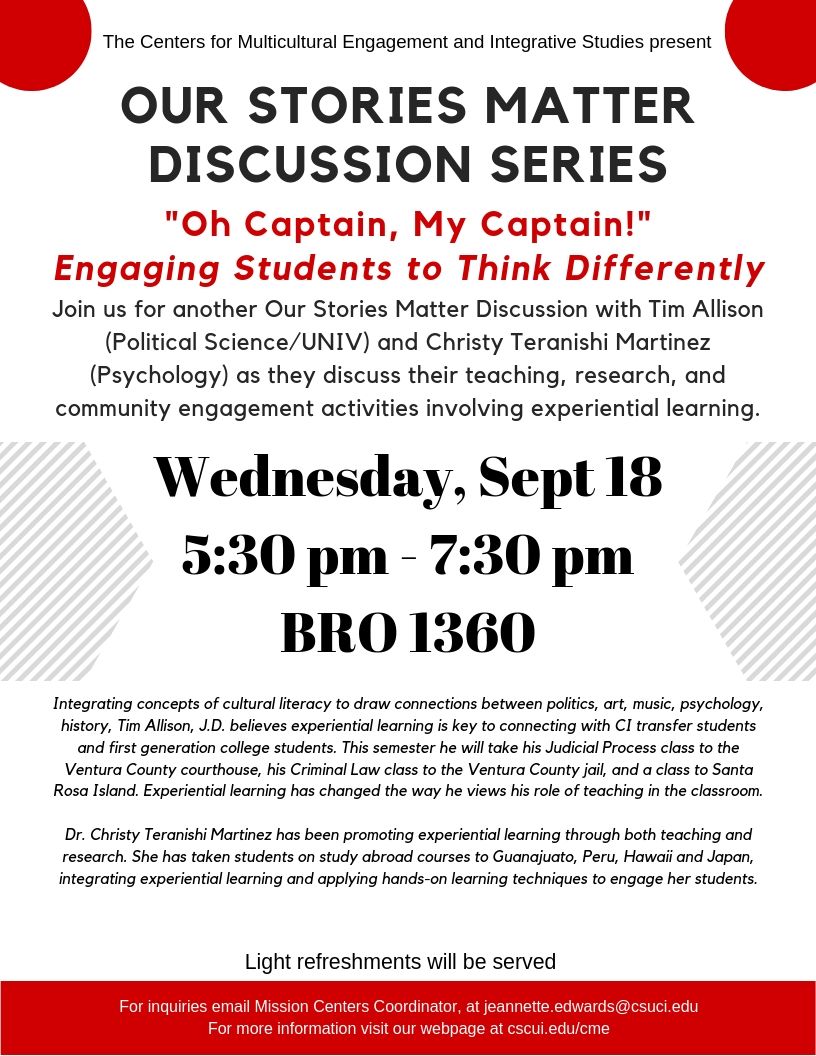 The Centers for Multicultural Engagement and Integrative Studies present

OUR STORIES MATTER DISCUSSION SERIES

"Oh Captain, My Captain!"
Engaging Students to Think Differently

Join us for another Our Stories Matter Discussion with Tim Allison (Political Science/UNIV) and Christy Teranishi Martinez (Psychology) as they discuss their teaching, research, and community engagement activities involving experiential learning.

Wednesday, Sept 18
5:30 pm - 7:30 pm
BRO 1360

Integrating concepts of cultural literacy to draw connections between politics, art, music, psychology, history, Tim Allison, J.D. believes experiential learning is key to connecting with CI transfer students and first generation college students. This semester he will take his Judicial Process class to the Ventura County courthouse, his Criminal Law class to the Ventura County jail, and a class to Santa Rosa Island. Experiential learning has changed the way he views his role of teaching in the classroom.

Dr. Christy Teranishi Martinez has been promoting experiential learning through both teaching and research. She has taken students on study abroad courses to Guanajuato, Peru, Hawaii and Japan, integrating experiential learning and applying hands-on learning techniques to engage her students.

Light refreshments will be served

For inquiries email Mission Centers Coordinator, at jeannette.edwards@csuci.edu
For more information visit our webpage at cscui.edu/cme